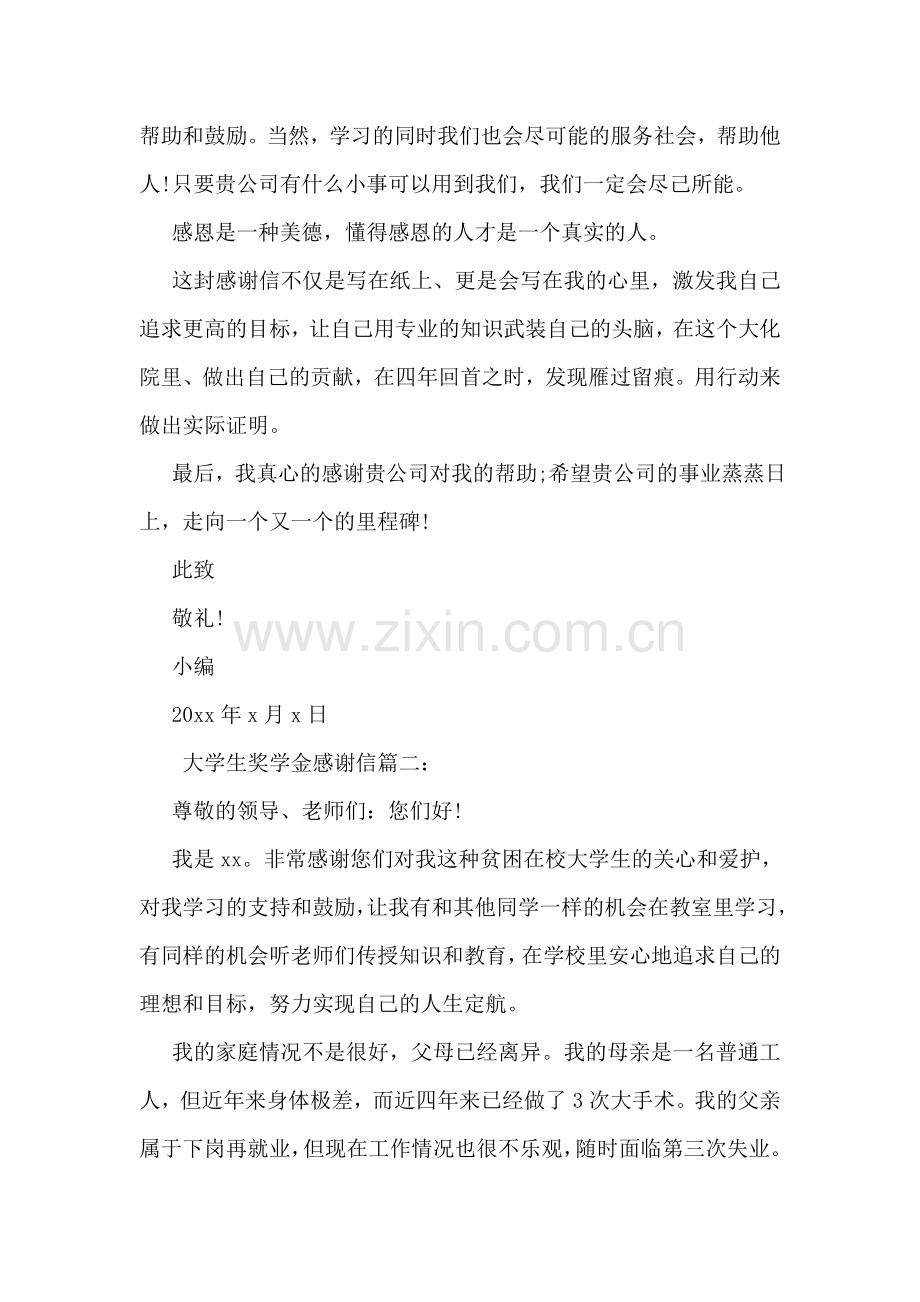 帮助和鼓励。当然，学习的同时我们也会尽可能的服务社会，帮助他人!只要贵公司有什么小事可以用到我们，我们一定会尽己所能。

感恩是一种美德，懂得感恩的人才是一个真实的人。

这封感谢信不仅是写在纸上、更是会写在我的心里，激发我自己追求更高的目标，让自己用专业的知识武装自己的头脑，在这个大化院里、做出自己的贡献，在四年回首之时，发现雁过留痕。用行动来做出实际证明。

最后，我真心的感谢贵公司对我的帮助;希望贵公司的事业蒸蒸日上，走向一个又一个的里程碑!

此致

敬礼!

www.zixin.com.cn

小编

20xx 年 x 月 x 日

大学生奖学金感谢信篇二：

尊敬的领导、老师们：您们好!

我是 xx。非常感谢您们对我这种贫困在校大学生的关心和爱护，对我学习的支持和鼓励，让我有和其他同学一样的机会在教室里学习，有同样的机会听老师们传授知识和教育，在学校里安心地追求自己的理想和目标，努力实现自己的人生定航。

我的家庭情况不是很好，父母已经离异。我的母亲是一名普通工人，但近年来身体极差，而近四年来已经做了 3 次大手术。我的父亲属于下岗再就业，但现在工作情况也很不乐观，随时面临第三次失业。